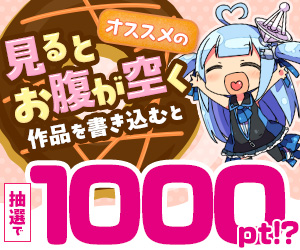 オススメの
見ると
お腹が空く
作品を書き込むと

抽選で
1000pt!?